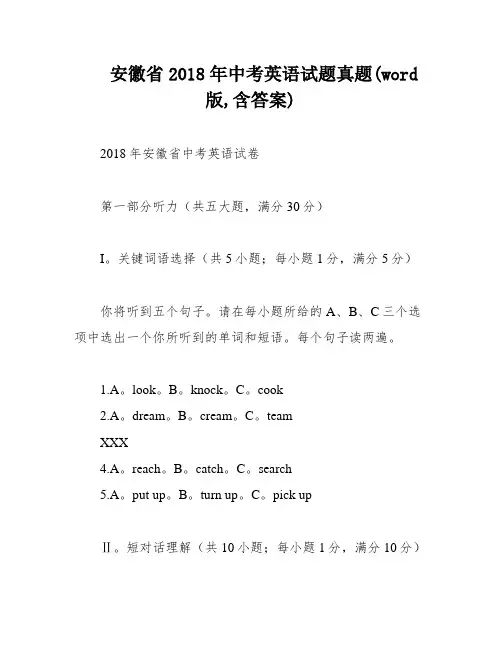 安徽省 2018 年中考英语试题真题(word 版,含答案)

2018 年安徽省中考英语试卷

第一部分听力（共五大题，满分 30 分）

I。关键词语选择（共 5 小题；每小题 1 分，满分 5 分）

你将听到五个句子。请在每小题所给的 A、B、C 三个选项中选出一个你所听到的单词和短语。每个句子读两遍。

1.A。look。B。knock。C。cook
2.A。dream。B。cream。C。team
XXX
4.A。reach。B。catch。C。search
5.A。put up。B。turn up。C。pick up

Ⅱ。短对话理解（共 10 小题；每小题 1 分，满分 10 分）